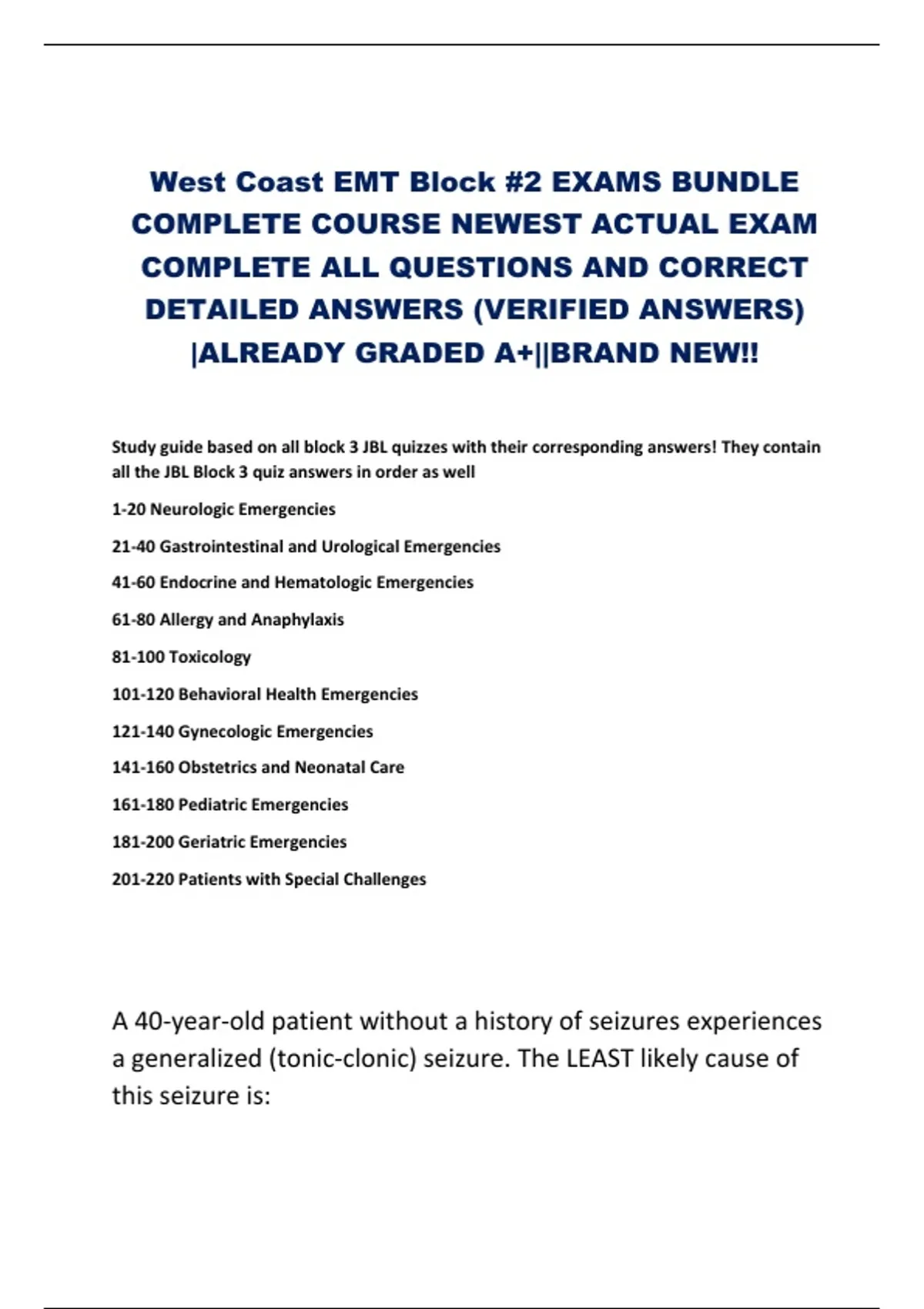 West Coast EMT Block #2 EXAMS BUNDLE COMPLETE COURSE NEWEST ACTUAL EXAM COMPLETE ALL QUESTIONS AND CORRECT DETAILED ANSWERS (VERIFIED ANSWERS) |ALREADY GRADED A+||BRAND NEW!!

Study guide based on all block 3 JBL quizzes with their corresponding answers! They contain all the JBL Block 3 quiz answers in order as well

1-20 Neurologic Emergencies

21-40 Gastrointestinal and Urological Emergencies

41-60 Endocrine and Hematologic Emergencies

61-80 Allergy and Anaphylaxis

81-100 Toxicology

101-120 Behavioral Health Emergencies

121-140 Gynecologic Emergencies

141-160 Obstetrics and Neonatal Care

161-180 Pediatric Emergencies

181-200 Geriatric Emergencies

201-220 Patients with Special Challenges

A 40-year-old patient without a history of seizures experiences a generalized (tonic-clonic) seizure. The LEAST likely cause of this seizure is: